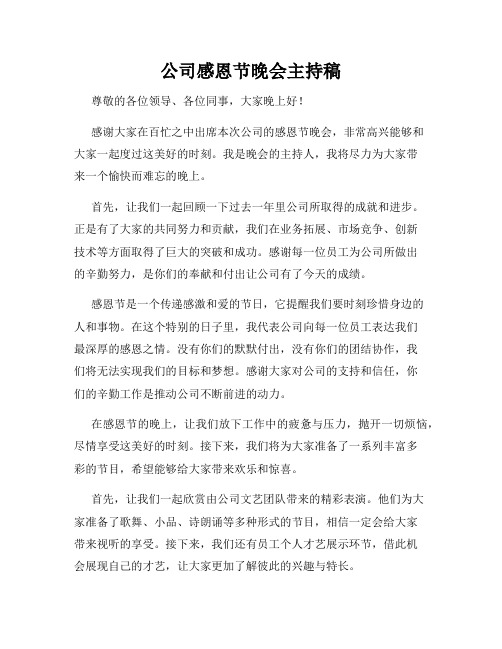 公司感恩节晚会主持稿

尊敬的各位领导、各位同事，大家晚上好！

感谢大家在百忙之中出席本次公司的感恩节晚会，非常高兴能够和大家一起度过这美好的时刻。我是晚会的主持人，我将尽力为大家带来一个愉快而难忘的晚上。

首先，让我们一起回顾一下过去一年里公司所取得的成就和进步。正是有了大家的共同努力和贡献，我们在业务拓展、市场竞争、创新技术等方面取得了巨大的突破和成功。感谢每一位员工为公司所做出的辛勤努力，是你们的奉献和付出让公司有了今天的成绩。

感恩节是一个传递感激和爱的节日，它提醒我们要时刻珍惜身边的人和事物。在这个特别的日子里，我代表公司向每一位员工表达我们最深厚的感恩之情。没有你们的默默付出，没有你们的团结协作，我们将无法实现我们的目标和梦想。感谢大家对公司的支持和信任，你们的辛勤工作是推动公司不断前进的动力。

在感恩节的晚上，让我们放下工作中的疲惫与压力，抛开一切烦恼，尽情享受这美好的时刻。接下来，我们将为大家准备了一系列丰富多彩的节目，希望能够给大家带来欢乐和惊喜。

首先，让我们一起欣赏由公司文艺团队带来的精彩表演。他们为大家准备了歌舞、小品、诗朗诵等多种形式的节目，相信一定会给大家带来视听的享受。接下来，我们还有员工个人才艺展示环节，借此机会展现自己的才艺，让大家更加了解彼此的兴趣与特长。